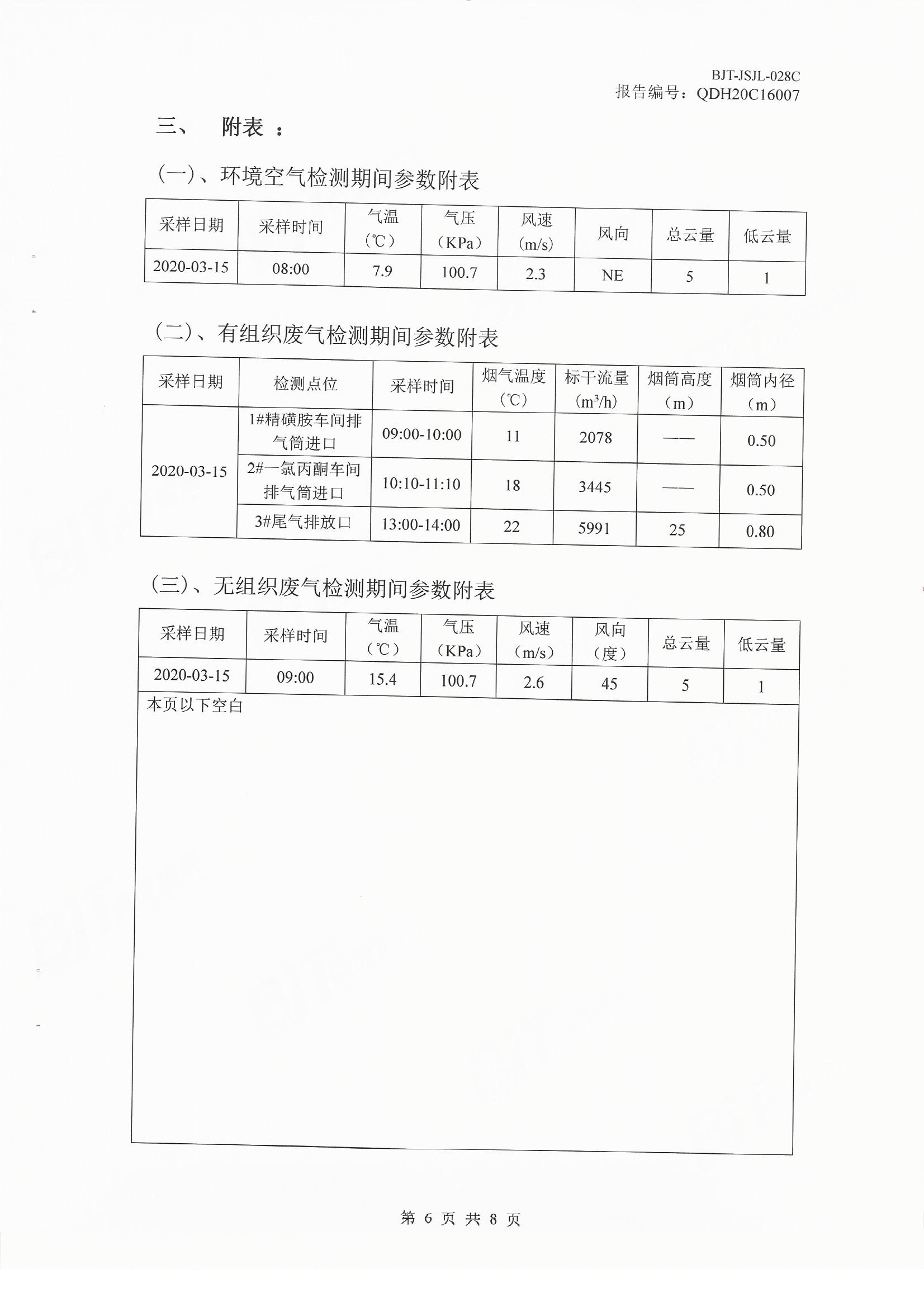 BJT-JSJL-028C
报告编号：QDH20C16007

三、 附表 ：

(一)、环境空气检测期间参数附表

| 采样日期 | 采样时间 | 气温（℃） | 气压（KPa） | 风速（m/s） | 风向 | 总云量 | 低云量 |
|---|---|---|---|---|---|---|---|
| 2020-03-15 | 08:00 | 7.9 | 100.7 | 2.3 | NE | 5 | 1 |

(二)、有组织废气检测期间参数附表

| 采样日期 | 检测点位 | 采样时间 | 烟气温度（℃） | 标干流量（$m^3/h$） | 烟筒高度（m） | 烟筒内径（m） |
|---|---|---|---|---|---|---|
| 2020-03-15 | 1#精磺胺车间排气筒进口 | 09:00-10:00 | 11 | 2078 | —— | 0.50 |
| | 2#一氯丙酮车间排气筒进口 | 10:10-11:10 | 18 | 3445 | —— | 0.50 |
| | 3#尾气排放口 | 13:00-14:00 | 22 | 5991 | 25 | 0.80 |

(三)、无组织废气检测期间参数附表

| 采样日期 | 采样时间 | 气温（℃） | 气压（KPa） | 风速（m/s） | 风向（度） | 总云量 | 低云量 |
|---|---|---|---|---|---|---|---|
| 2020-03-15 | 09:00 | 15.4 | 100.7 | 2.6 | 45 | 5 | 1 |

本页以下空白

第 6 页 共 8 页